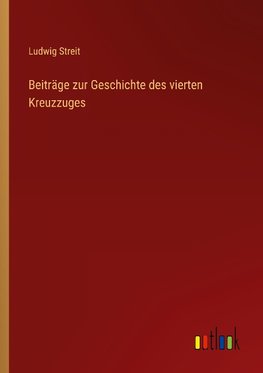 Ludwig Streit

Beiträge zur Geschichte des vierten Kreuzzuges

outlook